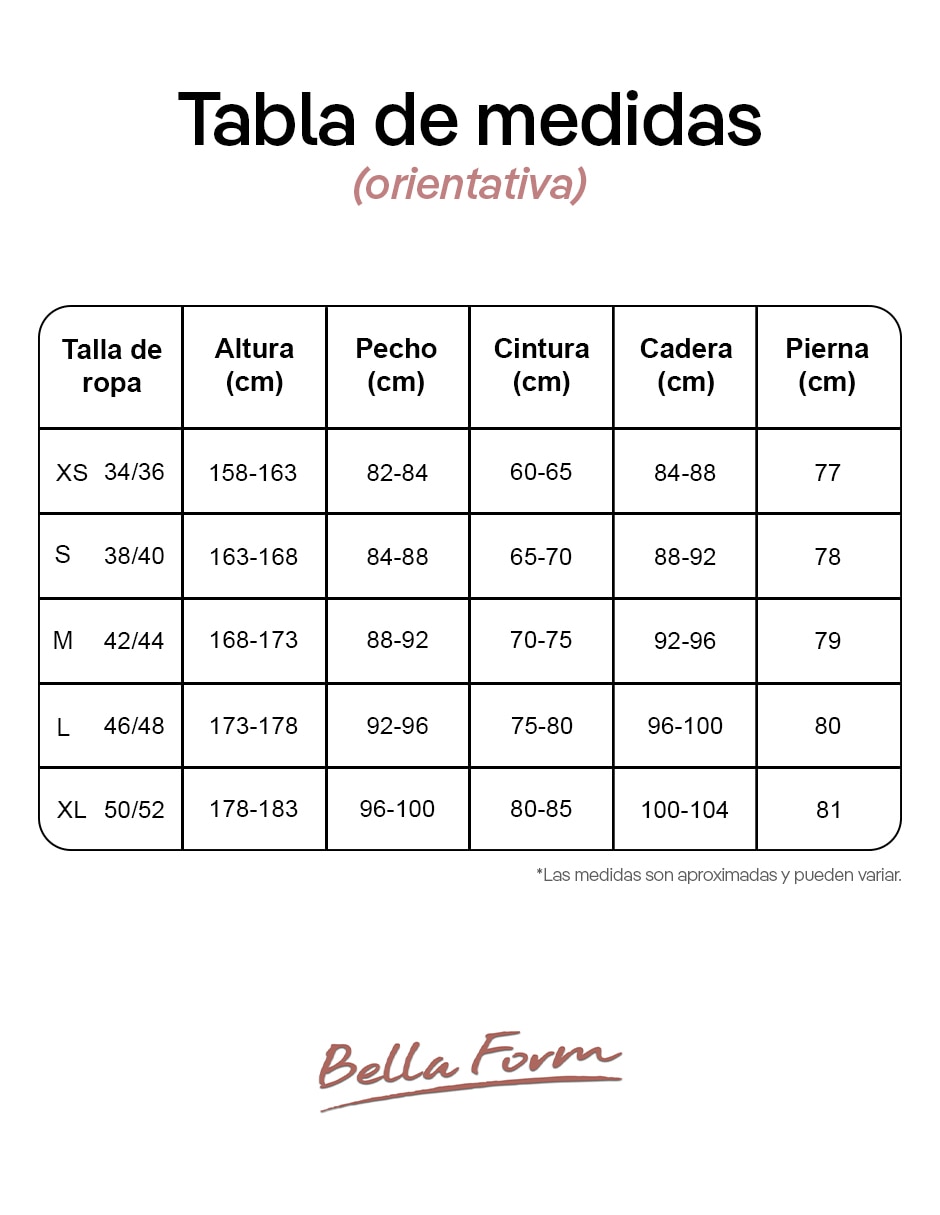 Tabla de medidas
(orientativa)

| Talla de ropa | Altura (cm) | Pecho (cm) | Cintura (cm) | Cadera (cm) | Pierna (cm) |
|---|---|---|---|---|---|
| XS 34/36 | 158-163 | 82-84 | 60-65 | 84-88 | 77 |
| S 38/40 | 163-168 | 84-88 | 65-70 | 88-92 | 78 |
| M 42/44 | 168-173 | 88-92 | 70-75 | 92-96 | 79 |
| L 46/48 | 173-178 | 92-96 | 75-80 | 96-100 | 80 |
| XL 50/52 | 178-183 | 96-100 | 80-85 | 100-104 | 81 |

*Las medidas son aproximadas y pueden variar.

Bella Form